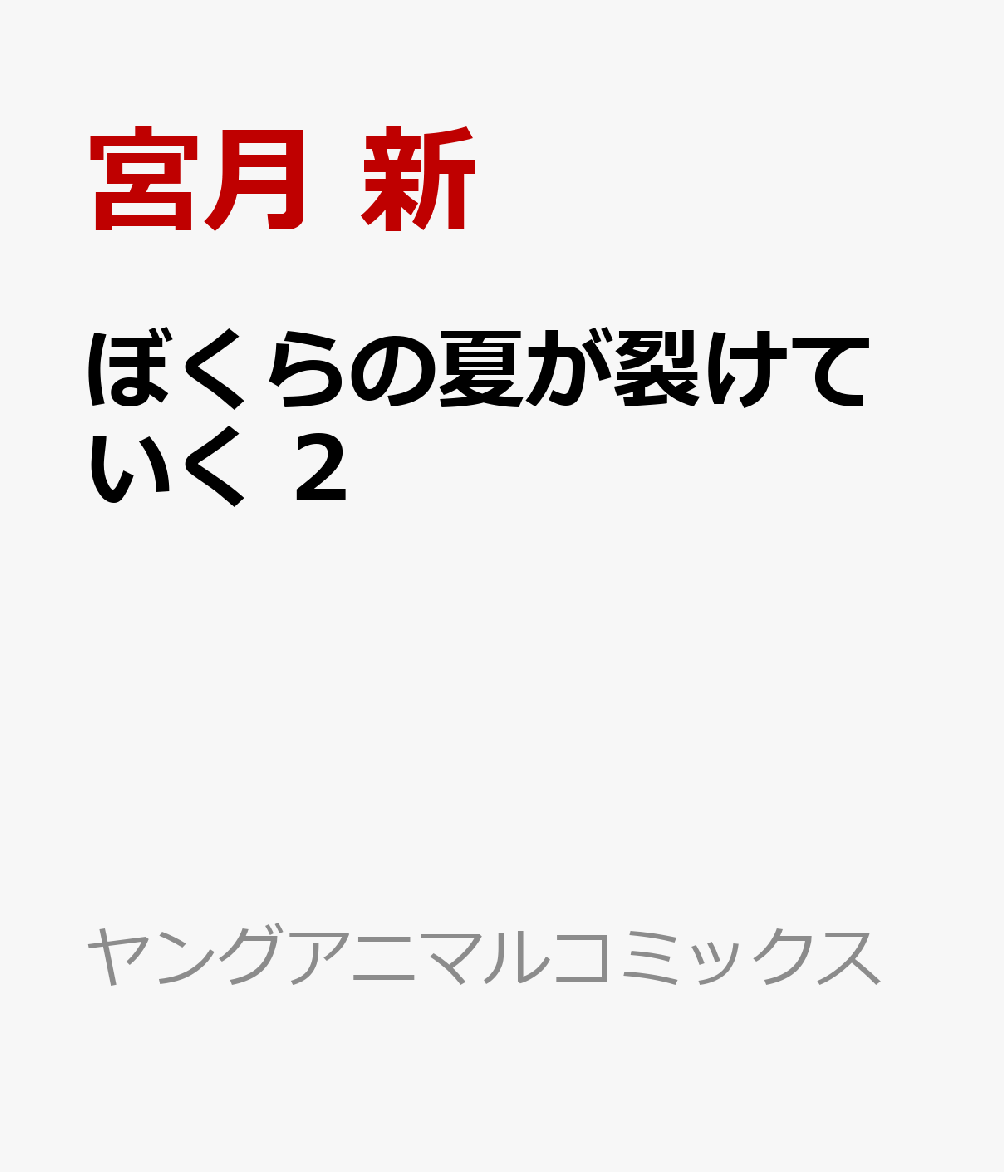 宮月 新

ぼくらの夏が裂けていく 2

ヤングアニマルコミックス